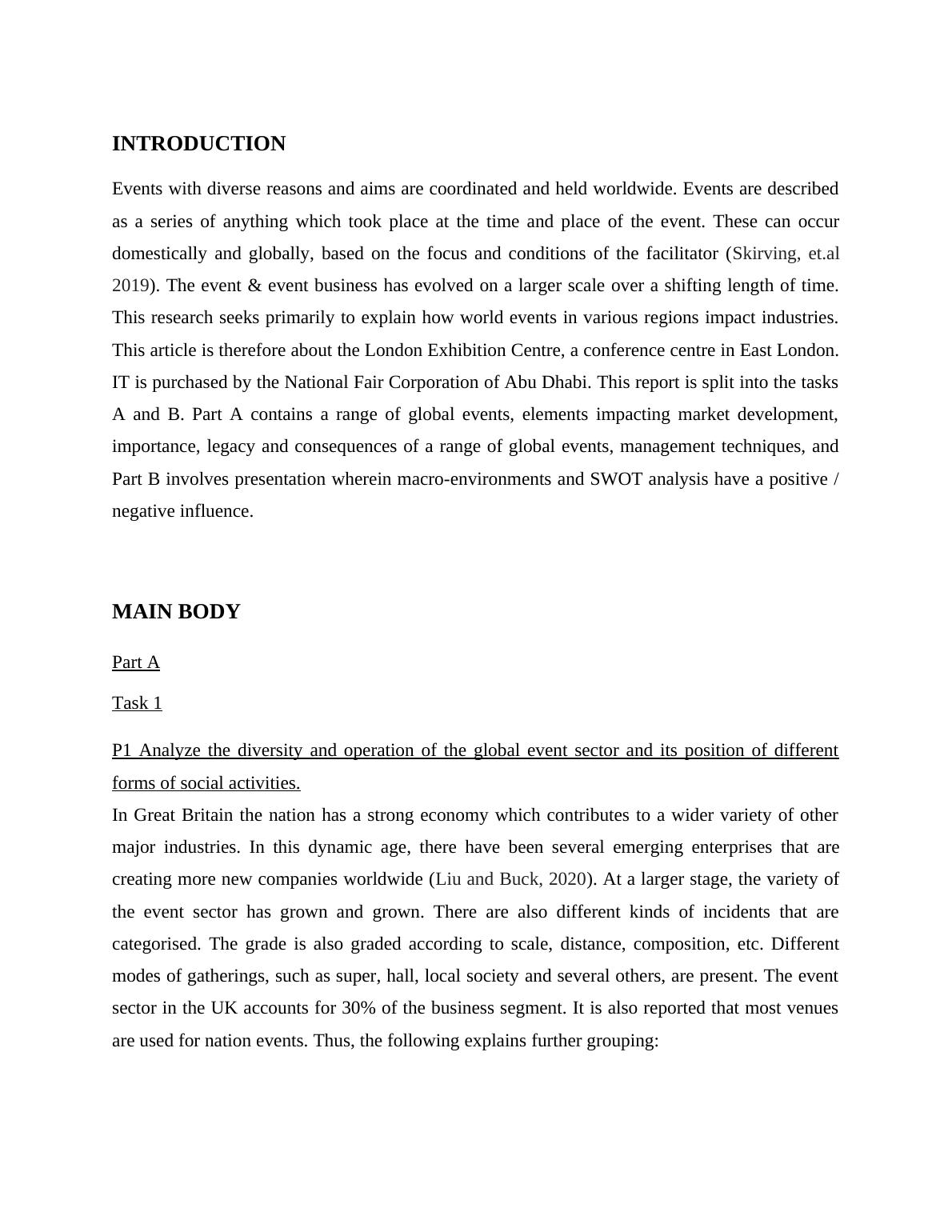 INTRODUCTION

Events with diverse reasons and aims are coordinated and held worldwide. Events are described as a series of anything which took place at the time and place of the event. These can occur domestically and globally, based on the focus and conditions of the facilitator (Skirving, et.al 2019). The event & event business has evolved on a larger scale over a shifting length of time. This research seeks primarily to explain how world events in various regions impact industries. This article is therefore about the London Exhibition Centre, a conference centre in East London. IT is purchased by the National Fair Corporation of Abu Dhabi. This report is split into the tasks A and B. Part A contains a range of global events, elements impacting market development, importance, legacy and consequences of a range of global events, management techniques, and Part B involves presentation wherein macro-environments and SWOT analysis have a positive / negative influence.

MAIN BODY

Part A

Task 1

P1 Analyze the diversity and operation of the global event sector and its position of different forms of social activities.

In Great Britain the nation has a strong economy which contributes to a wider variety of other major industries. In this dynamic age, there have been several emerging enterprises that are creating more new companies worldwide (Liu and Buck, 2020). At a larger stage, the variety of the event sector has grown and grown. There are also different kinds of incidents that are categorised. The grade is also graded according to scale, distance, composition, etc. Different modes of gatherings, such as super, hall, local society and several others, are present. The event sector in the UK accounts for 30% of the business segment. It is also reported that most venues are used for nation events. Thus, the following explains further grouping: